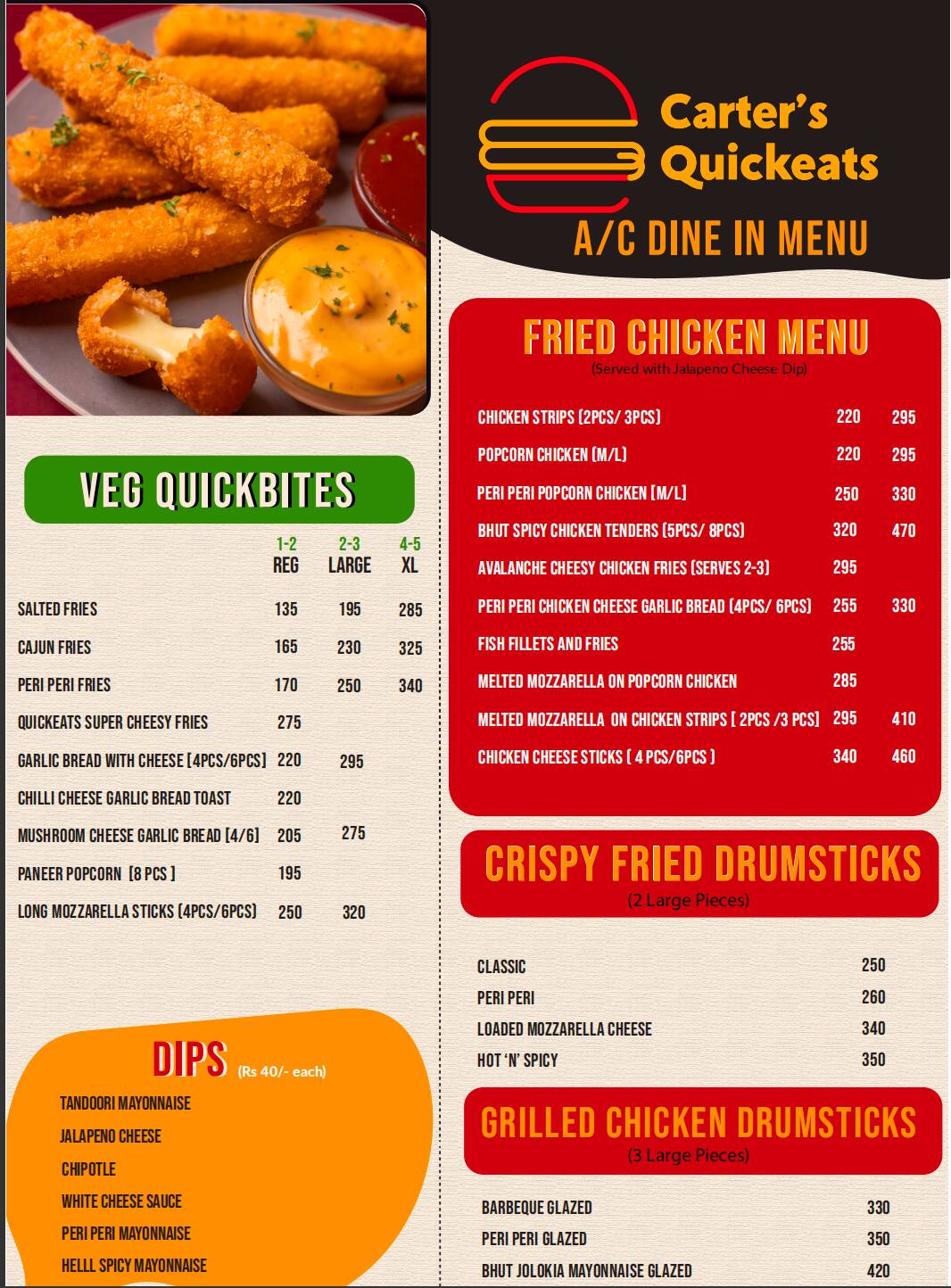 Carter's Quickeats

A/C DINE IN MENU

VEG QUICKBITES

| | 1-2 REG | 2-3 LARGE | 4-5 XL |
|---|---|---|---|
| SALTED FRIES | 135 | 195 | 285 |
| CAJUN FRIES | 165 | 230 | 325 |
| PERI PERI FRIES | 170 | 250 | 340 |
| QUICKEATS SUPER CHEESY FRIES | 275 | | |
| GARLIC BREAD WITH CHEESE [4PCS/6PCS] | 220 | 295 | |
| CHILLI CHEESE GARLIC BREAD TOAST | 220 | | |
| MUSHROOM CHEESE GARLIC BREAD [4/6] | 205 | 275 | |
| PANEER POPCORN [8 PCS ] | 195 | | |
| LONG MOZZARELLA STICKS (4PCS/6PCS) | 250 | 320 | |

DIPS (Rs 40/- each)

TANDOORI MAYONNAISE
JALAPENO CHEESE
CHIPOTLE
WHITE CHEESE SAUCE
PERI PERI MAYONNAISE
HELLL SPICY MAYONNAISE

FRIED CHICKEN MENU
(Served with Jalapeno Cheese Dip)

| | | |
|---|---|---|
| CHICKEN STRIPS (2PCS/ 3PCS) | 220 | 295 |
| POPCORN CHICKEN (M/L) | 220 | 295 |
| PERI PERI POPCORN CHICKEN [M/L] | 250 | 330 |
| BHUT SPICY CHICKEN TENDERS (5PCS/ 8PCS) | 320 | 470 |
| AVALANCHE CHEESY CHICKEN FRIES (SERVES 2-3) | 295 | |
| PERI PERI CHICKEN CHEESE GARLIC BREAD (4PCS/ 6PCS) | 255 | 330 |
| FISH FILLETS AND FRIES | 255 | |
| MELTED MOZZARELLA ON POPCORN CHICKEN | 285 | |
| MELTED MOZZARELLA ON CHICKEN STRIPS [ 2PCS /3 PCS] | 295 | 410 |
| CHICKEN CHEESE STICKS ( 4 PCS/6PCS ) | 340 | 460 |

CRISPY FRIED DRUMSTICKS
(2 Large Pieces)

| | |
|---|---|
| CLASSIC | 250 |
| PERI PERI | 260 |
| LOADED MOZZARELLA CHEESE | 340 |
| HOT 'N' SPICY | 350 |

GRILLED CHICKEN DRUMSTICKS
(3 Large Pieces)

| | |
|---|---|
| BARBEQUE GLAZED | 330 |
| PERI PERI GLAZED | 350 |
| BHUT JOLOKIA MAYONNAISE GLAZED | 420 |